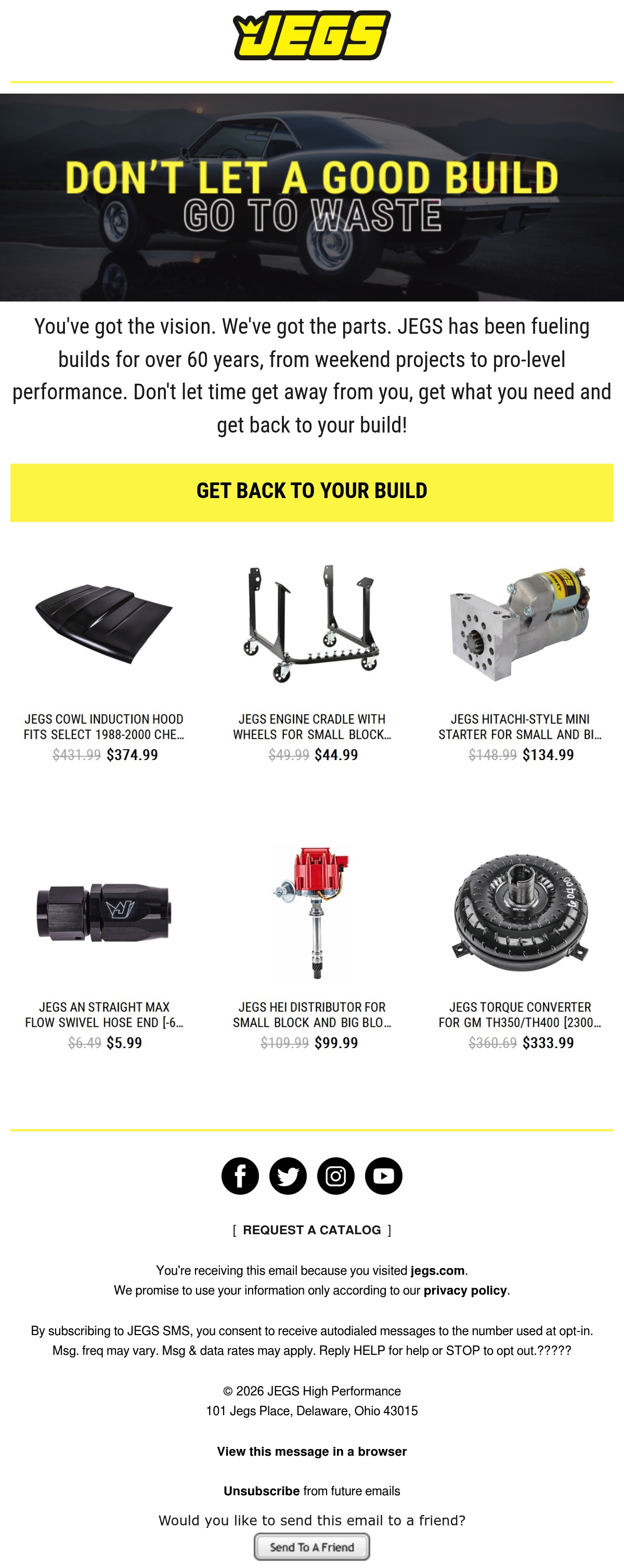 JEGS

DON'T LET A GOOD BUILD
GO TO WASTE

You've got the vision. We've got the parts. JEGS has been fueling builds for over 60 years, from weekend projects to pro-level performance. Don't let time get away from you, get what you need and get back to your build!

GET BACK TO YOUR BUILD

JEGS COWL INDUCTION HOOD FITS SELECT 1988-2000 CHE...
$431.99 $374.99

JEGS ENGINE CRADLE WITH WHEELS FOR SMALL BLOCK...
$49.99 $44.99

JEGS HITACHI-STYLE MINI STARTER FOR SMALL AND BI...
$148.99 $134.99

JEGS AN STRAIGHT MAX FLOW SWIVEL HOSE END [-6...
$6.49 $5.99

JEGS HEI DISTRIBUTOR FOR SMALL BLOCK AND BIG BLO...
$109.99 $99.99

JEGS TORQUE CONVERTER FOR GM TH350/TH400 [2300...
$360.69 $333.99

[ REQUEST A CATALOG ]

You're receiving this email because you visited jegs.com.
We promise to use your information only according to our privacy policy.

By subscribing to JEGS SMS, you consent to receive autodialed messages to the number used at opt-in. Msg. freq may vary. Msg & data rates may apply. Reply HELP for help or STOP to opt out.?????

© 2026 JEGS High Performance
101 Jegs Place, Delaware, Ohio 43015

View this message in a browser

Unsubscribe from future emails

Would you like to send this email to a friend?
Send To A Friend